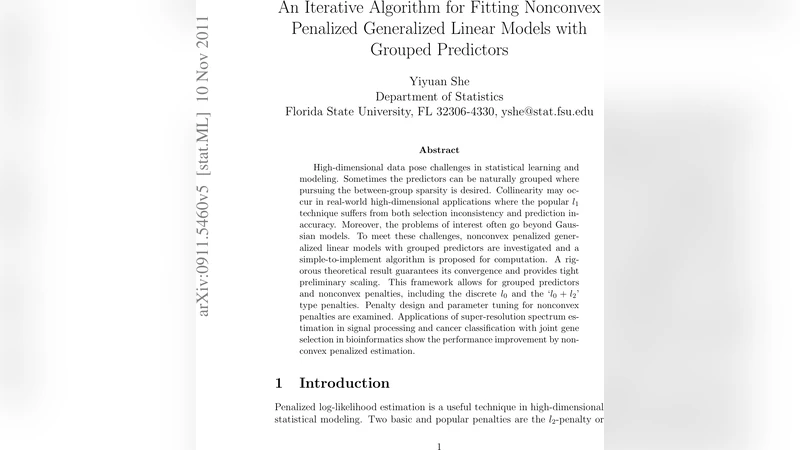 arXiv:0911.5460v5 [stat.ML] 10 Nov 2011

An Iterative Algorithm for Fitting Nonconvex Penalized Generalized Linear Models with Grouped Predictors

Yiyuan She
Department of Statistics
Florida State University, FL 32306-4330, yshe@stat.fsu.edu

Abstract

High-dimensional data pose challenges in statistical learning and modeling. Sometimes the predictors can be naturally grouped where pursuing the between-group sparsity is desired. Collinearity may occur in real-world high-dimensional applications where the popular $l_1$ technique suffers from both selection inconsistency and prediction inaccuracy. Moreover, the problems of interest often go beyond Gaussian models. To meet these challenges, nonconvex penalized generalized linear models with grouped predictors are investigated and a simple-to-implement algorithm is proposed for computation. A rigorous theoretical result guarantees its convergence and provides tight preliminary scaling. This framework allows for grouped predictors and nonconvex penalties, including the discrete $l_0$ and the '$l_0 + l_2$' type penalties. Penalty design and parameter tuning for nonconvex penalties are examined. Applications of super-resolution spectrum estimation in signal processing and cancer classification with joint gene selection in bioinformatics show the performance improvement by nonconvex penalized estimation.

1 Introduction

Penalized log-likelihood estimation is a useful technique in high-dimensional statistical modeling. Two basic and popular penalties are the $l_2$-penalty or

1